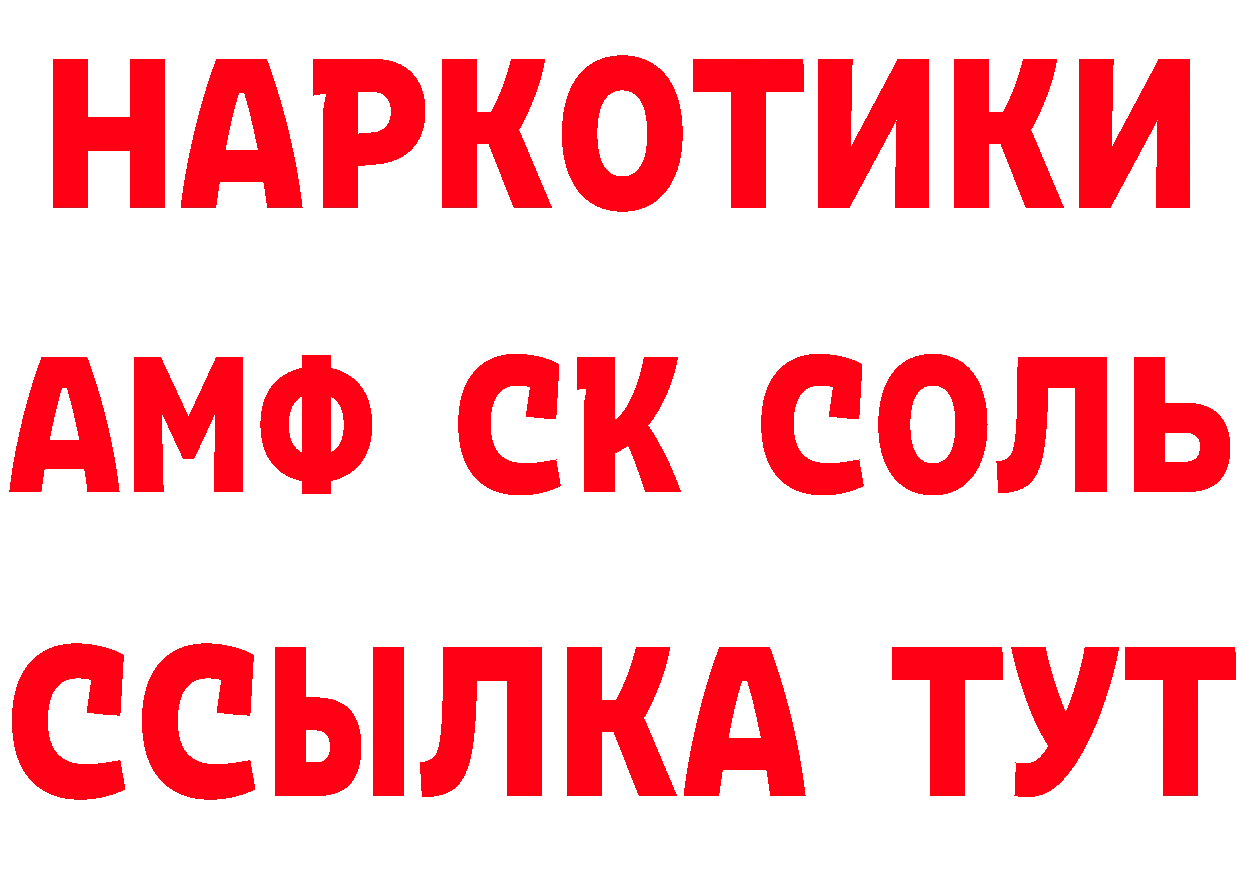 НАРКОТИКИ

АМФ СК СОЛЬ

ССЫЛКА ТУТ